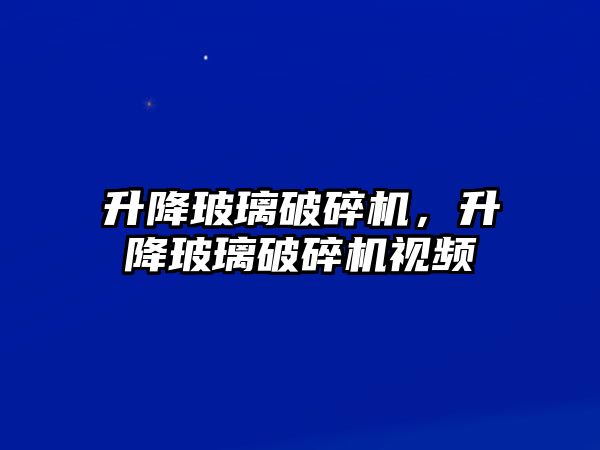 升降玻璃破碎机，升降玻璃破碎机视频